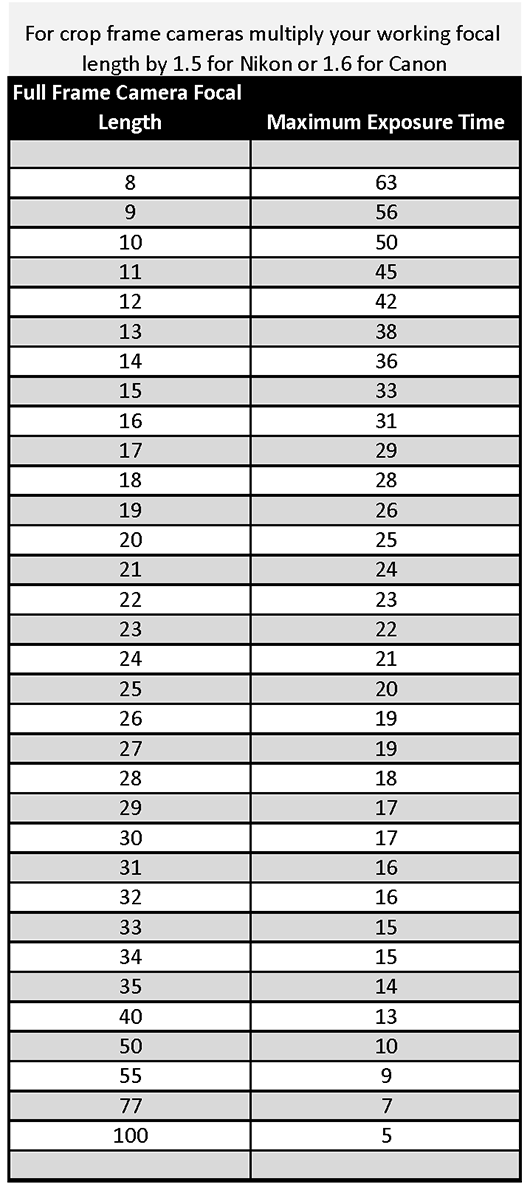 For crop frame cameras multiply your working focal length by 1.5 for Nikon or 1.6 for Canon

| Full Frame Camera Focal Length | Maximum Exposure Time |
|---|---|
| | |
| 8 | 63 |
| 9 | 56 |
| 10 | 50 |
| 11 | 45 |
| 12 | 42 |
| 13 | 38 |
| 14 | 36 |
| 15 | 33 |
| 16 | 31 |
| 17 | 29 |
| 18 | 28 |
| 19 | 26 |
| 20 | 25 |
| 21 | 24 |
| 22 | 23 |
| 23 | 22 |
| 24 | 21 |
| 25 | 20 |
| 26 | 19 |
| 27 | 19 |
| 28 | 18 |
| 29 | 17 |
| 30 | 17 |
| 31 | 16 |
| 32 | 16 |
| 33 | 15 |
| 34 | 15 |
| 35 | 14 |
| 40 | 13 |
| 50 | 10 |
| 55 | 9 |
| 77 | 7 |
| 100 | 5 |
| | |